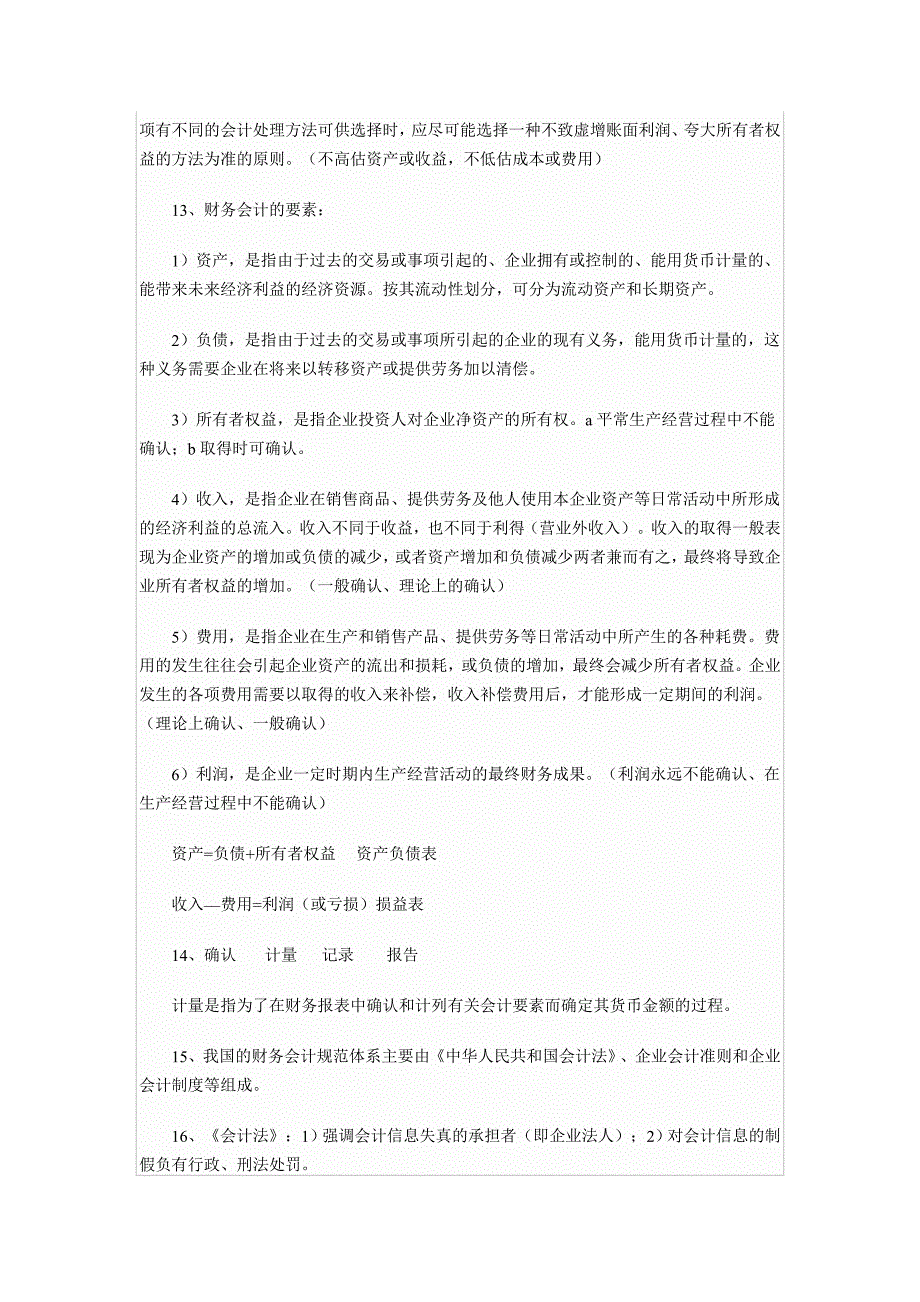 项有不同的会计处理方法可供选择时，应尽可能选择一种不致虚增账面利润、夸大所有者权益的方法为准的原则。（不高估资产或收益，不低估成本或费用）

13、财务会计的要素：

1）资产，是指由于过去的交易或事项引起的、企业拥有或控制的、能用货币计量的、能带来未来经济利益的经济资源。按其流动性划分，可分为流动资产和长期资产。

2）负债，是指由于过去的交易或事项所引起的企业的现有义务，能用货币计量的，这种义务需要企业在将来以转移资产或提供劳务加以清偿。

3）所有者权益，是指企业投资人对企业净资产的所有权。a 平常生产经营过程中不能确认；b 取得时可确认。

4）收入，是指企业在销售商品、提供劳务及他人使用本企业资产等日常活动中所形成的经济利益的总流入。收入不同于收益，也不同于利得（营业外收入）。收入的取得一般表现为企业资产的增加或负债的减少，或者资产增加和负债减少两者兼而有之，最终将导致企业所有者权益的增加。（一般确认、理论上的确认）

5）费用，是指企业在生产和销售产品、提供劳务等日常活动中所产生的各种耗费。费用的发生往往会引起企业资产的流出和损耗，或负债的增加，最终会减少所有者权益。企业发生的各项费用需要以取得的收入来补偿，收入补偿费用后，才能形成一定期间的利润。（理论上确认、一般确认）

6）利润，是企业一定时期内生产经营活动的最终财务成果。（利润永远不能确认、在生产经营过程中不能确认）

资产=负债+所有者权益　资产负债表

收入—费用=利润（或亏损）损益表

14、确认　计量　记录　报告

计量是指为了在财务报表中确认和计列有关会计要素而确定其货币金额的过程。

15、我国的财务会计规范体系主要由《中华人民共和国会计法》、企业会计准则和企业会计制度等组成。

16、《会计法》：1）强调会计信息失真的承担者（即企业法人）；2）对会计信息的制假负有行政、刑法处罚。